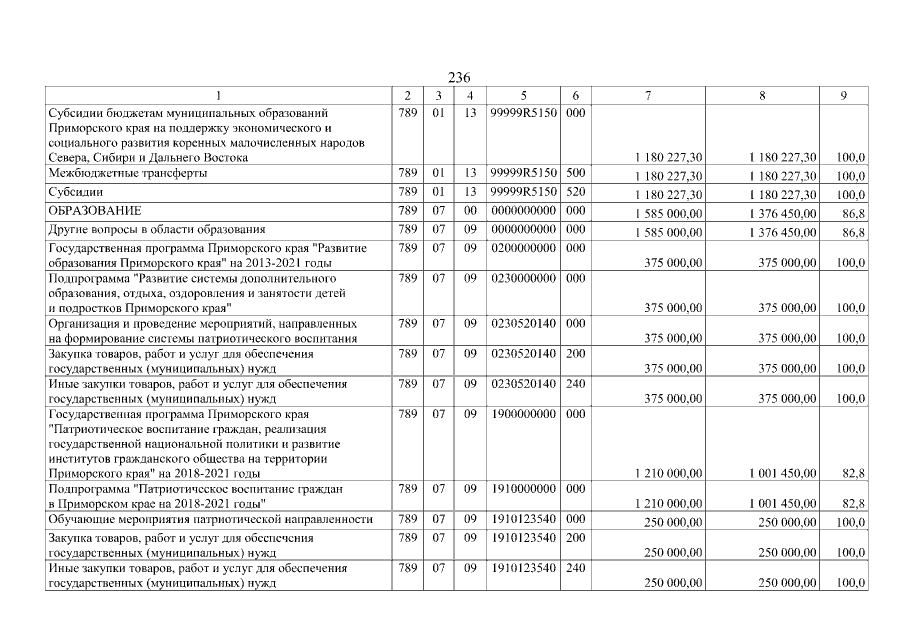 236

| 1 | 2 | 3 | 4 | 5 | 6 | 7 | 8 | 9 |
|---|---|---|---|---|---|---|---|---|
| Субсидии бюджетам муниципальных образований Приморского края на поддержку экономического и социального развития коренных малочисленных народов Севера, Сибири и Дальнего Востока | 789 | 01 | 13 | 99999R5150 | 000 | 1 180 227,30 | 1 180 227,30 | 100,0 |
| Межбюджетные трансферты | 789 | 01 | 13 | 99999R5150 | 500 | 1 180 227,30 | 1 180 227,30 | 100,0 |
| Субсидии | 789 | 01 | 13 | 99999R5150 | 520 | 1 180 227,30 | 1 180 227,30 | 100,0 |
| ОБРАЗОВАНИЕ | 789 | 07 | 00 | 0000000000 | 000 | 1 585 000,00 | 1 376 450,00 | 86,8 |
| Другие вопросы в области образования | 789 | 07 | 09 | 0000000000 | 000 | 1 585 000,00 | 1 376 450,00 | 86,8 |
| Государственная программа Приморского края "Развитие образования Приморского края" на 2013-2021 годы | 789 | 07 | 09 | 0200000000 | 000 | 375 000,00 | 375 000,00 | 100,0 |
| Подпрограмма "Развитие системы дополнительного образования, отдыха, оздоровления и занятости детей и подростков Приморского края" | 789 | 07 | 09 | 0230000000 | 000 | 375 000,00 | 375 000,00 | 100,0 |
| Организация и проведение мероприятий, направленных на формирование системы патриотического воспитания | 789 | 07 | 09 | 0230520140 | 000 | 375 000,00 | 375 000,00 | 100,0 |
| Закупка товаров, работ и услуг для обеспечения государственных (муниципальных) нужд | 789 | 07 | 09 | 0230520140 | 200 | 375 000,00 | 375 000,00 | 100,0 |
| Иные закупки товаров, работ и услуг для обеспечения государственных (муниципальных) нужд | 789 | 07 | 09 | 0230520140 | 240 | 375 000,00 | 375 000,00 | 100,0 |
| Государственная программа Приморского края "Патриотическое воспитание граждан, реализация государственной национальной политики и развитие институтов гражданского общества на территории Приморского края" на 2018-2021 годы | 789 | 07 | 09 | 1900000000 | 000 | 1 210 000,00 | 1 001 450,00 | 82,8 |
| Подпрограмма "Патриотическое воспитание граждан в Приморском крае на 2018-2021 годы" | 789 | 07 | 09 | 1910000000 | 000 | 1 210 000,00 | 1 001 450,00 | 82,8 |
| Обучающие мероприятия патриотической направленности | 789 | 07 | 09 | 1910123540 | 000 | 250 000,00 | 250 000,00 | 100,0 |
| Закупка товаров, работ и услуг для обеспечения государственных (муниципальных) нужд | 789 | 07 | 09 | 1910123540 | 200 | 250 000,00 | 250 000,00 | 100,0 |
| Иные закупки товаров, работ и услуг для обеспечения государственных (муниципальных) нужд | 789 | 07 | 09 | 1910123540 | 240 | 250 000,00 | 250 000,00 | 100,0 |